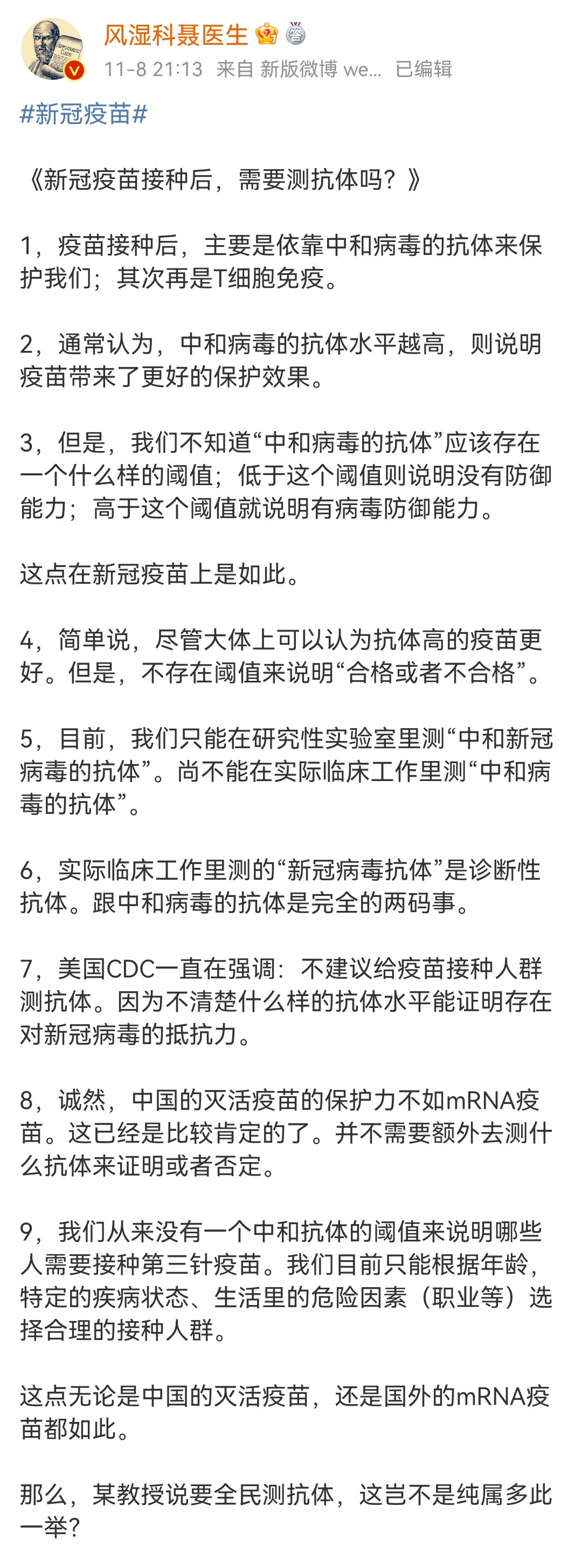 风湿科聂医生

11-8 21:13 来自 新版微博 we... 已编辑

#新冠疫苗#

《新冠疫苗接种后，需要测抗体吗？》

1，疫苗接种后，主要是依靠中和病毒的抗体来保护我们；其次再是T细胞免疫。

2，通常认为，中和病毒的抗体水平越高，则说明疫苗带来了更好的保护效果。

3，但是，我们不知道“中和病毒的抗体”应该存在一个什么样的阈值；低于这个阈值则说明没有防御能力；高于这个阈值就说明有病毒防御能力。

这点在新冠疫苗上是如此。

4，简单说，尽管大体上可以认为抗体高的疫苗更好。但是，不存在阈值来说明“合格或者不合格”。

5，目前，我们只能在研究性实验室里测“中和新冠病毒的抗体”。尚不能在实际临床工作里测“中和病毒的抗体”。

6，实际临床工作里测的“新冠病毒抗体”是诊断性抗体。跟中和病毒的抗体是完全的两码事。

7，美国CDC一直在强调：不建议给疫苗接种人群测抗体。因为不清楚什么样的抗体水平能证明存在对新冠病毒的抵抗力。

8，诚然，中国的灭活疫苗的保护力不如mRNA疫苗。这已经是比较肯定的了。并不需要额外去测什么抗体来证明或者否定。

9，我们从来没有一个中和抗体的阈值来说明哪些人需要接种第三针疫苗。我们目前只能根据年龄，特定的疾病状态、生活里的危险因素（职业等）选择合理的接种人群。

这点无论是中国的灭活疫苗，还是国外的mRNA疫苗都如此。

那么，某教授说要全民测抗体，这岂不是纯属多此一举？